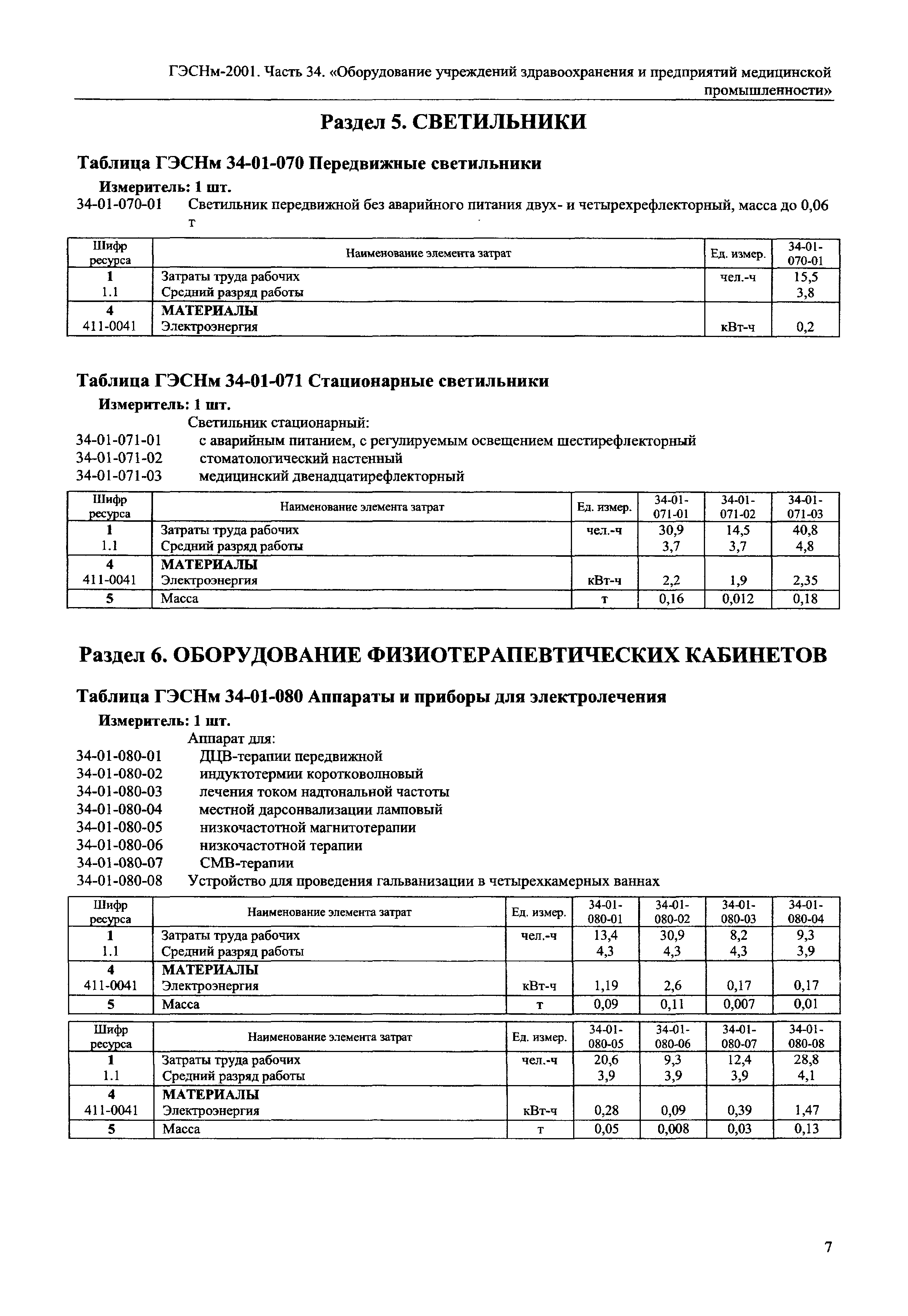 ГЭСНм-2001. Часть 34. «Оборудование учреждений здравоохранения и предприятий медицинской промышленности»

Раздел 5. СВЕТИЛЬНИКИ

Таблица ГЭСНм 34-01-070 Передвижные светильники

Измеритель: 1 шт.

34-01-070-01 Светильник передвижной без аварийного питания двух- и четырехрефлекторный, масса до 0,06 т

| Шифр ресурса | Наименование элемента затрат | Ед. измер. | 34-01-070-01 |
|---|---|---|---|
| 1 | Затраты труда рабочих | чел.-ч | 15,5 |
| 1.1 | Средний разряд работы | | 3,8 |
| 4 | МАТЕРИАЛЫ | | |
| 411-0041 | Электроэнергия | кВт-ч | 0,2 |

Таблица ГЭСНм 34-01-071 Стационарные светильники

Измеритель: 1 шт.

Светильник стационарный:

34-01-071-01 с аварийным питанием, с регулируемым освещением шестирефлекторный
34-01-071-02 стоматологический настенный
34-01-071-03 медицинский двенадцатирефлекторный

| Шифр ресурса | Наименование элемента затрат | Ед. измер. | 34-01-071-01 | 34-01-071-02 | 34-01-071-03 |
|---|---|---|---|---|---|
| 1 | Затраты труда рабочих | чел.-ч | 30,9 | 14,5 | 40,8 |
| 1.1 | Средний разряд работы | | 3,7 | 3,7 | 4,8 |
| 4 | МАТЕРИАЛЫ | | | | |
| 411-0041 | Электроэнергия | кВт-ч | 2,2 | 1,9 | 2,35 |
| 5 | Масса | т | 0,16 | 0,012 | 0,18 |

Раздел 6. ОБОРУДОВАНИЕ ФИЗИОТЕРАПЕВТИЧЕСКИХ КАБИНЕТОВ

Таблица ГЭСНм 34-01-080 Аппараты и приборы для электролечения

Измеритель: 1 шт.

Аппарат для:

34-01-080-01 ДЦВ-терапии передвижной
34-01-080-02 индуктотермии коротковолновый
34-01-080-03 лечения током надтональной частоты
34-01-080-04 местной дарсонвализации ламповый
34-01-080-05 низкочастотной магнитотерапии
34-01-080-06 низкочастотной терапии
34-01-080-07 СМВ-терапии
34-01-080-08 Устройство для проведения гальванизации в четырехкамерных ваннах

| Шифр ресурса | Наименование элемента затрат | Ед. измер. | 34-01-080-01 | 34-01-080-02 | 34-01-080-03 | 34-01-080-04 |
|---|---|---|---|---|---|---|
| 1 | Затраты труда рабочих | чел.-ч | 13,4 | 30,9 | 8,2 | 9,3 |
| 1.1 | Средний разряд работы | | 4,3 | 4,3 | 4,3 | 3,9 |
| 4 | МАТЕРИАЛЫ | | | | | |
| 411-0041 | Электроэнергия | кВт-ч | 1,19 | 2,6 | 0,17 | 0,17 |
| 5 | Масса | т | 0,09 | 0,11 | 0,007 | 0,01 |

| Шифр ресурса | Наименование элемента затрат | Ед. измер. | 34-01-080-05 | 34-01-080-06 | 34-01-080-07 | 34-01-080-08 |
|---|---|---|---|---|---|---|
| 1 | Затраты труда рабочих | чел.-ч | 20,6 | 9,3 | 12,4 | 28,8 |
| 1.1 | Средний разряд работы | | 3,9 | 3,9 | 3,9 | 4,1 |
| 4 | МАТЕРИАЛЫ | | | | | |
| 411-0041 | Электроэнергия | кВт-ч | 0,28 | 0,09 | 0,39 | 1,47 |
| 5 | Масса | т | 0,05 | 0,008 | 0,03 | 0,13 |

7